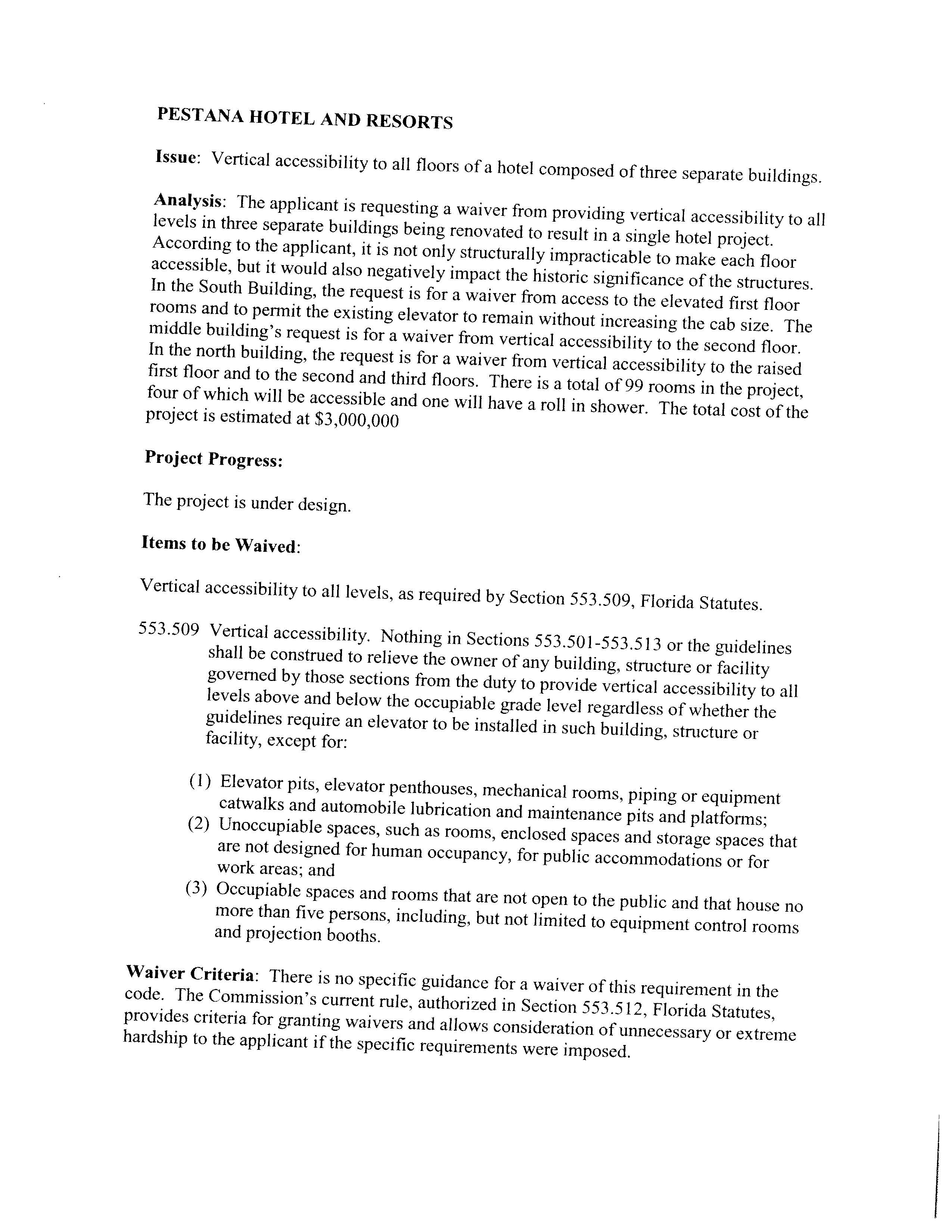 PESTANA HOTEL AND RESORTS

Issue: Vertical accessibility to all floors of a hotel composed of three separate buildings.

Analysis: The applicant is requesting a waiver from providing vertical accessibility to all levels in three separate buildings being renovated to result in a single hotel project. According to the applicant, it is not only structurally impracticable to make each floor accessible, but it would also negatively impact the historic significance of the structures. In the South Building, the request is for a waiver from access to the elevated first floor rooms and to permit the existing elevator to remain without increasing the cab size. The middle building's request is for a waiver from vertical accessibility to the second floor. In the north building, the request is for a waiver from vertical accessibility to the raised first floor and to the second and third floors. There is a total of 99 rooms in the project, four of which will be accessible and one will have a roll in shower. The total cost of the project is estimated at $3,000,000

Project Progress:

The project is under design.

Items to be Waived:

Vertical accessibility to all levels, as required by Section 553.509, Florida Statutes.

553.509 Vertical accessibility. Nothing in Sections 553.501-553.513 or the guidelines shall be construed to relieve the owner of any building, structure or facility governed by those sections from the duty to provide vertical accessibility to all levels above and below the occupiable grade level regardless of whether the guidelines require an elevator to be installed in such building, structure or facility, except for:

(1) Elevator pits, elevator penthouses, mechanical rooms, piping or equipment catwalks and automobile lubrication and maintenance pits and platforms;
(2) Unoccupiable spaces, such as rooms, enclosed spaces and storage spaces that are not designed for human occupancy, for public accommodations or for work areas; and
(3) Occupiable spaces and rooms that are not open to the public and that house no more than five persons, including, but not limited to equipment control rooms and projection booths.

Waiver Criteria: There is no specific guidance for a waiver of this requirement in the code. The Commission's current rule, authorized in Section 553.512, Florida Statutes, provides criteria for granting waivers and allows consideration of unnecessary or extreme hardship to the applicant if the specific requirements were imposed.